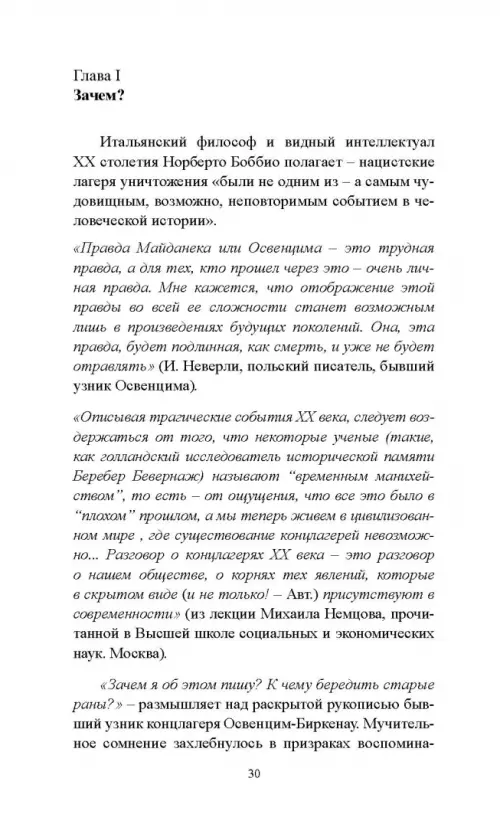 Глава I
Зачем?

Итальянский философ и видный интеллектуал XX столетия Норберто Боббио полагает – нацистские лагеря уничтожения «были не одним из – а самым чудовищным, возможно, неповторимым событием в человеческой истории».

«Правда Майданека или Освенцима – это трудная правда, а для тех, кто прошел через это – очень личная правда. Мне кажется, что отображение этой правды во всей ее сложности станет возможным лишь в произведениях будущих поколений. Она, эта правда, будет подлинная, как смерть, и уже не будет отравлять» (И. Неверли, польский писатель, бывший узник Освенцима).

«Описывая трагические события XX века, следует воздержаться от того, что некоторые ученые (такие, как голландский исследователь исторической памяти Беребер Бевернаж) называют "временным манихейством", то есть – от ощущения, что все это было в "плохом" прошлом, а мы теперь живем в цивилизованном мире , где существование концлагерей невозможно... Разговор о концлагерях XX века – это разговор о нашем обществе, о корнях тех явлений, которые в скрытом виде (и не только! – Авт.) присутствуют в современности» (из лекции Михаила Немцова, прочитанной в Высшей школе социальных и экономических наук. Москва).

«Зачем я об этом пишу? К чему бередить старые раны?» – размышляет над раскрытой рукописью бывший узник концлагеря Освенцим-Биркенау. Мучительное сомнение захлебнулось в призраках воспомина-

30